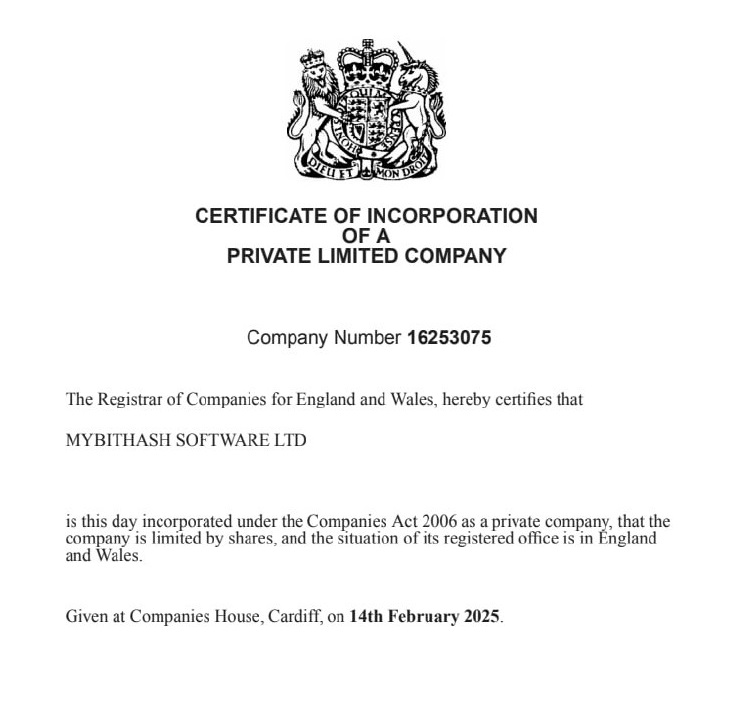 DIEU ET MON DROIT

CERTIFICATE OF INCORPORATION
OF A
PRIVATE LIMITED COMPANY

Company Number 16253075

The Registrar of Companies for England and Wales, hereby certifies that

MYBITHASH SOFTWARE LTD

is this day incorporated under the Companies Act 2006 as a private company, that the company is limited by shares, and the situation of its registered office is in England and Wales.

Given at Companies House, Cardiff, on 14th February 2025.